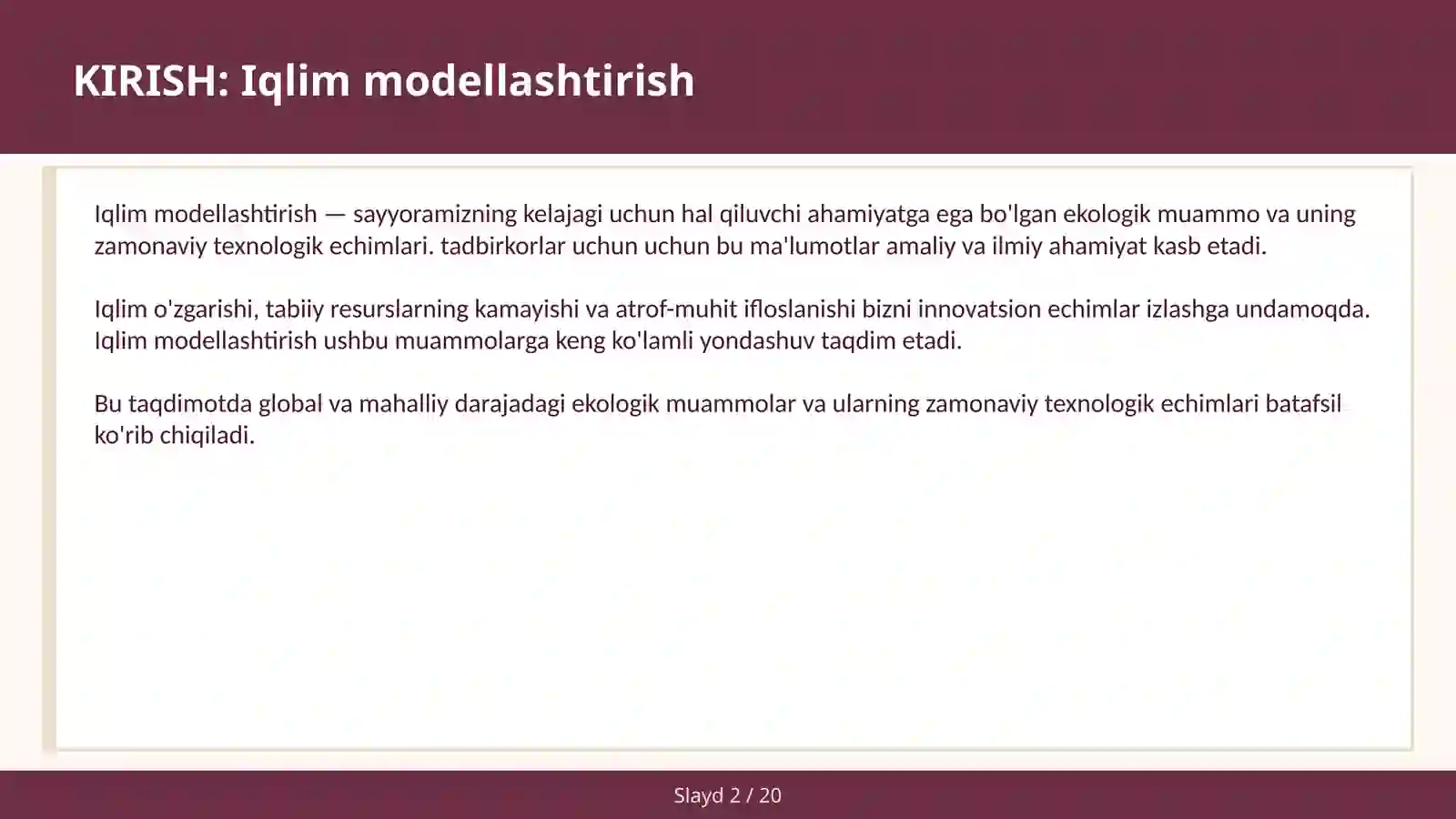 KIRISH: Iqlim modellashtirish

Iqlim modellashtirish — sayyoramizning kelajagi uchun hal qiluvchi ahamiyatga ega bo'lgan ekologik muammo va uning zamonaviy texnologik echimlari. tadbirkorlar uchun uchun bu ma'lumotlar amaliy va ilmiy ahamiyat kasb etadi.

Iqlim o'zgarishi, tabiiy resurslarning kamayishi va atrof-muhit ifloslanishi bizni innovatsion echimlar izlashga undamoqda. Iqlim modellashtirish ushbu muammolarga keng ko'lamli yondashuv taqdim etadi.

Bu taqdimotda global va mahalliy darajadagi ekologik muammolar va ularning zamonaviy texnologik echimlari batafsil ko'rib chiqiladi.

Slayd 2 / 20